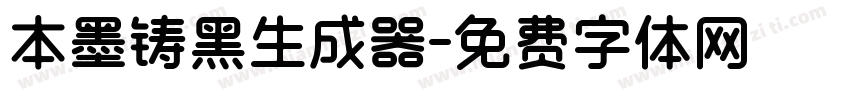 本墨铸黑生成器-免费字体网